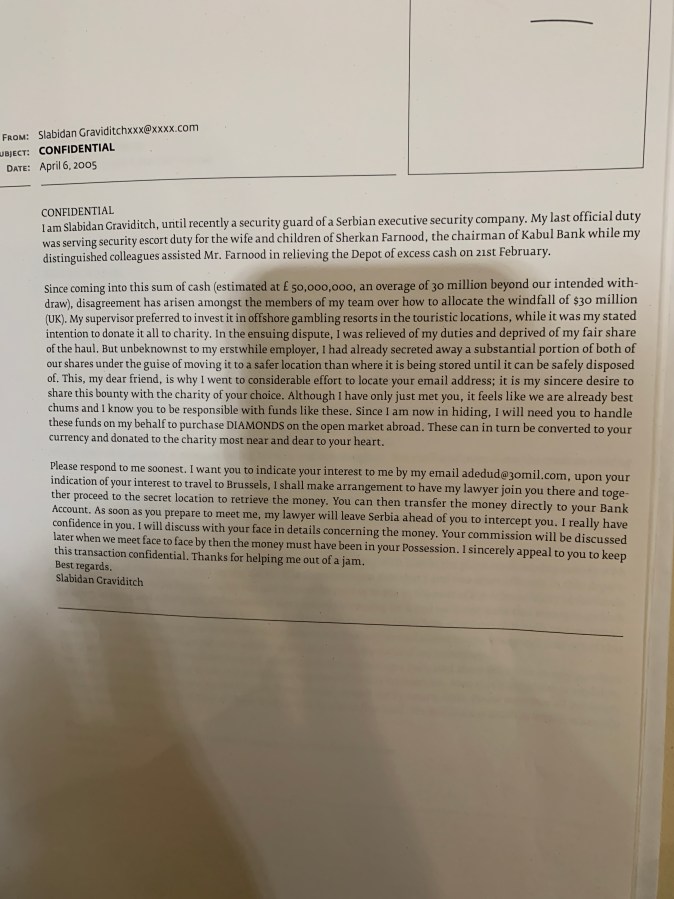 FROM: Slabidan Graviditchxxx@xxxx.com
UBJECT: CONFIDENTIAL
DATE: April 6, 2005

CONFIDENTIAL
I am Slabidan Graviditch, until recently a security guard of a Serbian executive security company. My last official duty was serving security escort duty for the wife and children of Sherkan Farnood, the chairman of Kabul Bank while my distinguished colleagues assisted Mr. Farnood in relieving the Depot of excess cash on 21st February.

Since coming into this sum of cash (estimated at £ 50,000,000, an overage of 30 million beyond our intended withdraw), disagreement has arisen amongst the members of my team over how to allocate the windfall of $30 million (UK). My supervisor preferred to invest it in offshore gambling resorts in the touristic locations, while it was my stated intention to donate it all to charity. In the ensuing dispute, I was relieved of my duties and deprived of my fair share of the haul. But unbeknownst to my erstwhile employer, I had already secreted away a substantial portion of both of our shares under the guise of moving it to a safer location than where it is being stored until it can be safely disposed of. This, my dear friend, is why I went to considerable effort to locate your email address; it is my sincere desire to share this bounty with the charity of your choice. Although I have only just met you, it feels like we are already best chums and I know you to be responsible with funds like these. Since I am now in hiding, I will need you to handle these funds on my behalf to purchase DIAMONDS on the open market abroad. These can in turn be converted to your currency and donated to the charity most near and dear to your heart.

Please respond to me soonest. I want you to indicate your interest to me by my email adedud@30mil.com, upon your indication of your interest to travel to Brussels, I shall make arrangement to have my lawyer join you there and together proceed to the secret location to retrieve the money. You can then transfer the money directly to your Bank Account. As soon as you prepare to meet me, my lawyer will leave Serbia ahead of you to intercept you. I really have confidence in you. I will discuss with your face in details concerning the money. Your commission will be discussed later when we meet face to face by then the money must have been in your Possession. I sincerely appeal to you to keep this transaction confidential. Thanks for helping me out of a jam.
Best regards,
Slabidan Graviditch